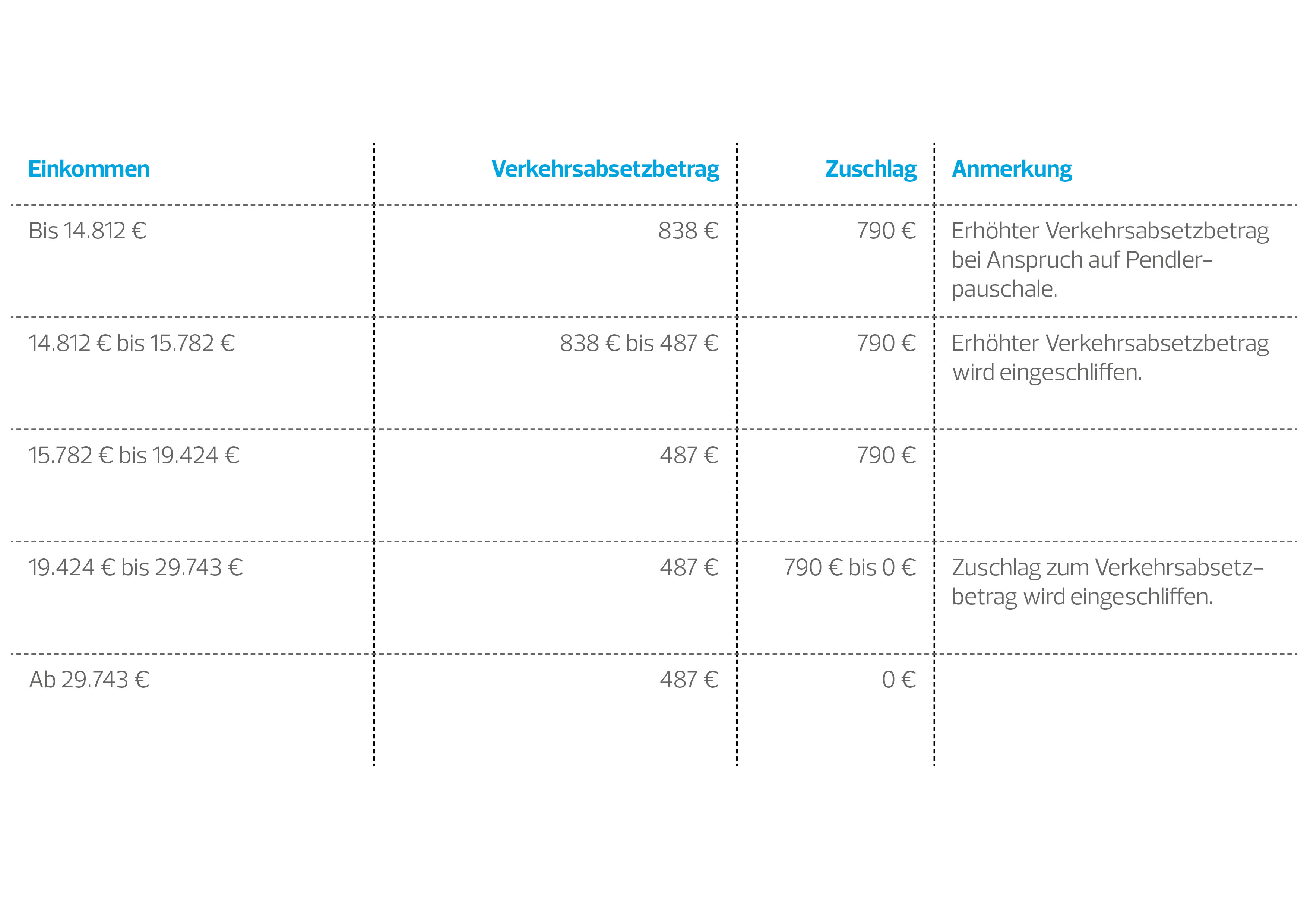 | Einkommen | Verkehrsabsetzbetrag | Zuschlag | Anmerkung |
|---|---|---|---|
| Bis 14.812 € | 838 € | 790 € | Erhöhter Verkehrsabsetzbetrag bei Anspruch auf Pendlerpauschale. |
| 14.812 € bis 15.782 € | 838 € bis 487 € | 790 € | Erhöhter Verkehrsabsetzbetrag wird eingeschliffen. |
| 15.782 € bis 19.424 € | 487 € | 790 € | |
| 19.424 € bis 29.743 € | 487 € | 790 € bis 0 € | Zuschlag zum Verkehrsabsetzbetrag wird eingeschliffen. |
| Ab 29.743 € | 487 € | 0 € | |